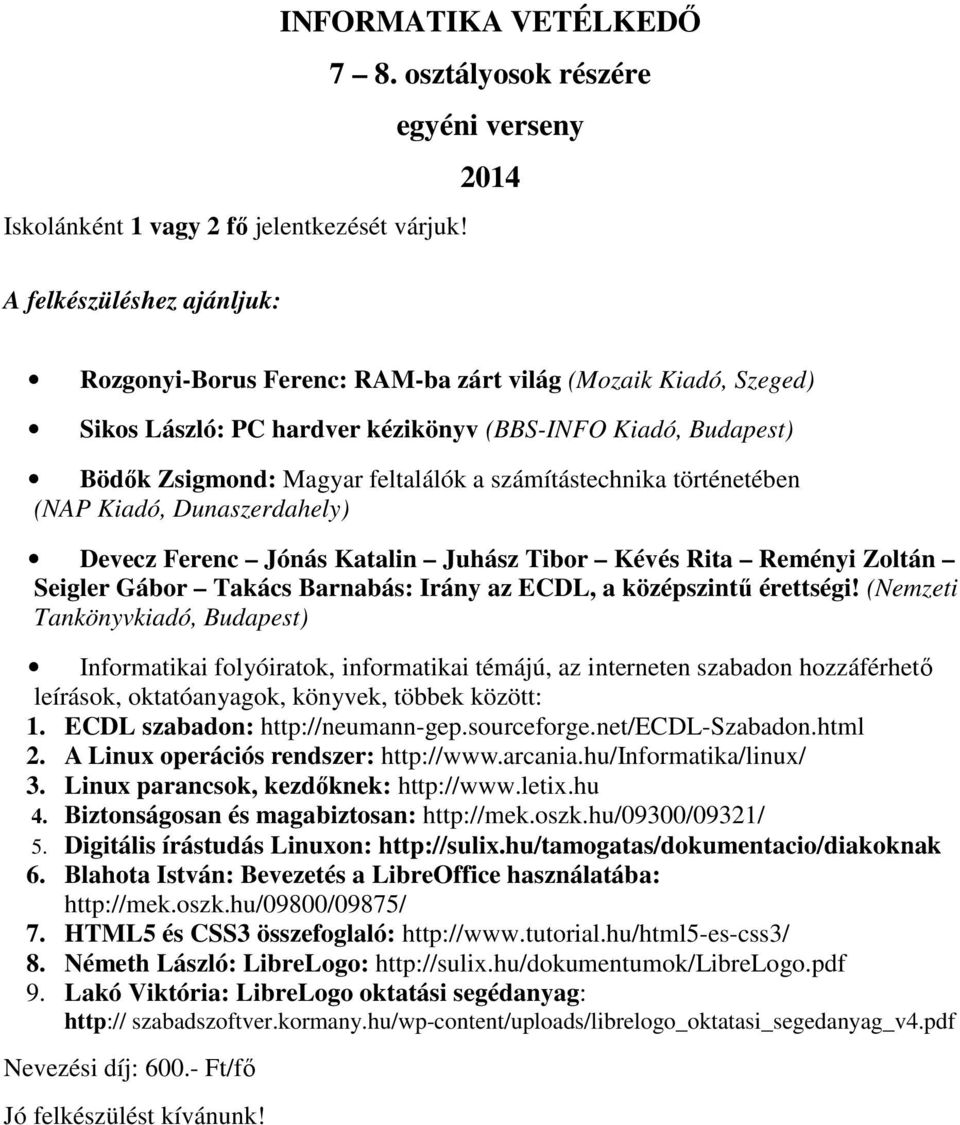 INFORMATIKA VETÉLKEDŐ

7 – 8. osztályosok részére

egyéni verseny

2014

Iskolánként 1 vagy 2 fő jelentkezését várjuk!

A felkészüléshez ajánljuk:

• Rozgonyi-Borus Ferenc: RAM-ba zárt világ (Mozaik Kiadó, Szeged)

• Sikos László: PC hardver kézikönyv (BBS-INFO Kiadó, Budapest)

• Bödők Zsigmond: Magyar feltalálók a számítástechnika történetében (NAP Kiadó, Dunaszerdahely)

• Devecz Ferenc – Jónás Katalin – Juhász Tibor – Kévés Rita – Reményi Zoltán – Seigler Gábor – Takács Barnabás: Irány az ECDL, a középszintű érettségi! (Nemzeti Tankönyvkiadó, Budapest)

• Informatikai folyóiratok, informatikai témájú, az interneten szabadon hozzáférhető leírások, oktatóanyagok, könyvek, többek között:
1. ECDL szabadon: http://neumann-gep.sourceforge.net/ECDL-Szabadon.html
2. A Linux operációs rendszer: http://www.arcania.hu/Informatika/linux/
3. Linux parancsok, kezdőknek: http://www.letix.hu
4. Biztonságosan és magabiztosan: http://mek.oszk.hu/09300/09321/
5. Digitális írástudás Linuxon: http://sulix.hu/tamogatas/dokumentacio/diakoknak
6. Blahota István: Bevezetés a LibreOffice használatába: http://mek.oszk.hu/09800/09875/
7. HTML5 és CSS3 összefoglaló: http://www.tutorial.hu/html5-es-css3/
8. Németh László: LibreLogo: http://sulix.hu/dokumentumok/LibreLogo.pdf
9. Lakó Viktória: LibreLogo oktatási segédanyag: http:// szabadszoftver.kormany.hu/wp-content/uploads/librelogo_oktatasi_segedanyag_v4.pdf

Nevezési díj: 600.- Ft/fő

Jó felkészülést kívánunk!